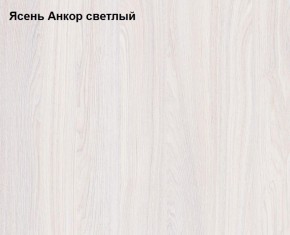 Ясень Анкор светлый